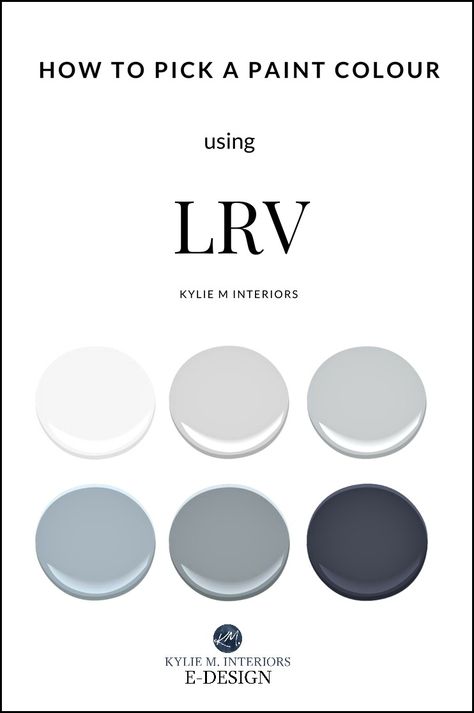 HOW TO PICK A PAINT COLOUR

using

LRV

KYLIE M INTERIORS

KM

KYLIE M. INTERIORS
E-DESIGN